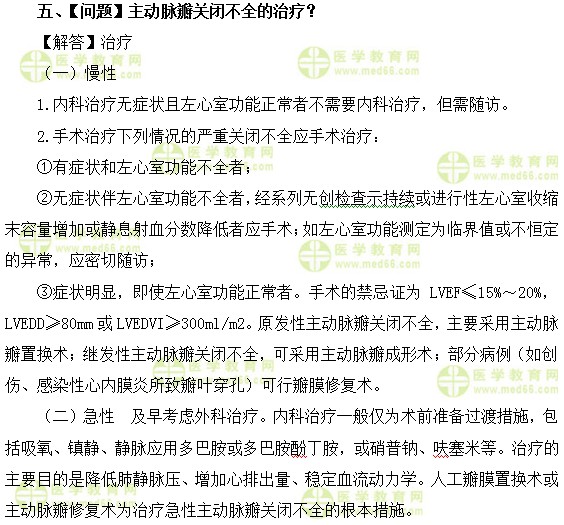 五、【问题】主动脉瓣关闭不全的治疗？

【解答】治疗

（一）慢性

1.内科治疗无症状且左心室功能正常者不需要内科治疗，但需随访。

2.手术治疗下列情况的严重关闭不全应手术治疗：

①有症状和左心室功能不全者；

②无症状伴左心室功能不全者，经系列无创检查示持续或进行性左心室收缩末容量增加或静息射血分数降低者应手术；如左心室功能测定为临界值或不恒定的异常，应密切随访；

③症状明显，即使左心室功能正常者。手术的禁忌证为 LVEF≤15%～20%，LVEDD≥80mm 或 LVEDVI≥300ml/m2。原发性主动脉瓣关闭不全，主要采用主动脉瓣置换术；继发性主动脉瓣关闭不全，可采用主动脉瓣成形术；部分病例（如创伤、感染性心内膜炎所致瓣叶穿孔）可行瓣膜修复术。

（二）急性　及早考虑外科治疗。内科治疗一般仅为术前准备过渡措施，包括吸氧、镇静、静脉应用多巴胺或多巴胺酚丁胺，或硝普钠、呋塞米等。治疗的主要目的是降低肺静脉压、增加心排出量、稳定血流动力学。人工瓣膜置换术或主动脉瓣修复术为治疗急性主动脉瓣关闭不全的根本措施。

医学教育网 www.med66.com